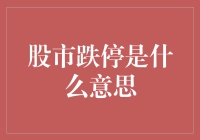 股市跌停是什么意思